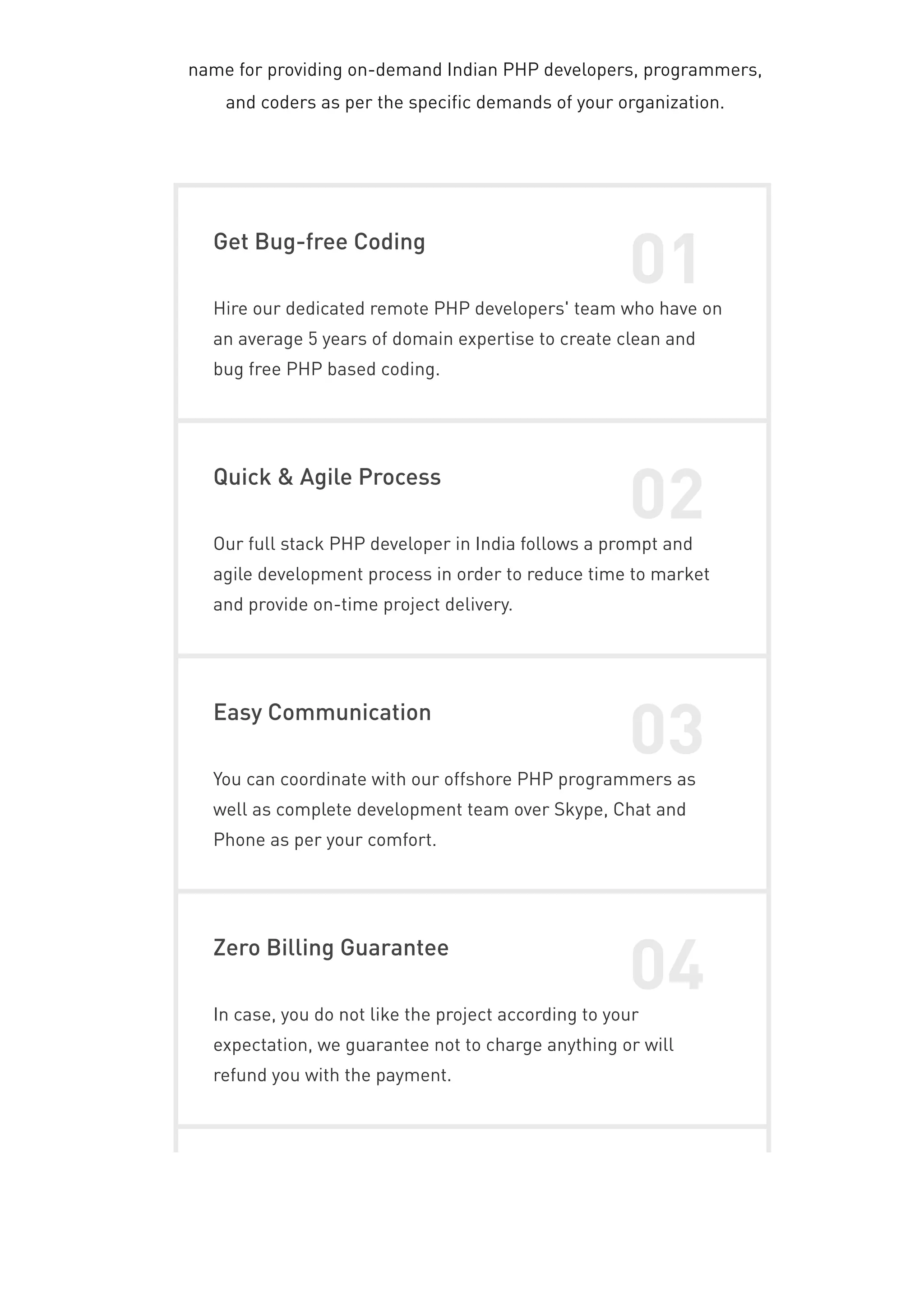 name for providing on-demand Indian PHP developers, programmers, and coders as per the specific demands of your organization.

Get Bug-free Coding

01

Hire our dedicated remote PHP developers' team who have on an average 5 years of domain expertise to create clean and bug free PHP based coding.

Quick & Agile Process

02

Our full stack PHP developer in India follows a prompt and agile development process in order to reduce time to market and provide on-time project delivery.

Easy Communication

03

You can coordinate with our offshore PHP programmers as well as complete development team over Skype, Chat and Phone as per your comfort.

Zero Billing Guarantee

04

In case, you do not like the project according to your expectation, we guarantee not to charge anything or will refund you with the payment.